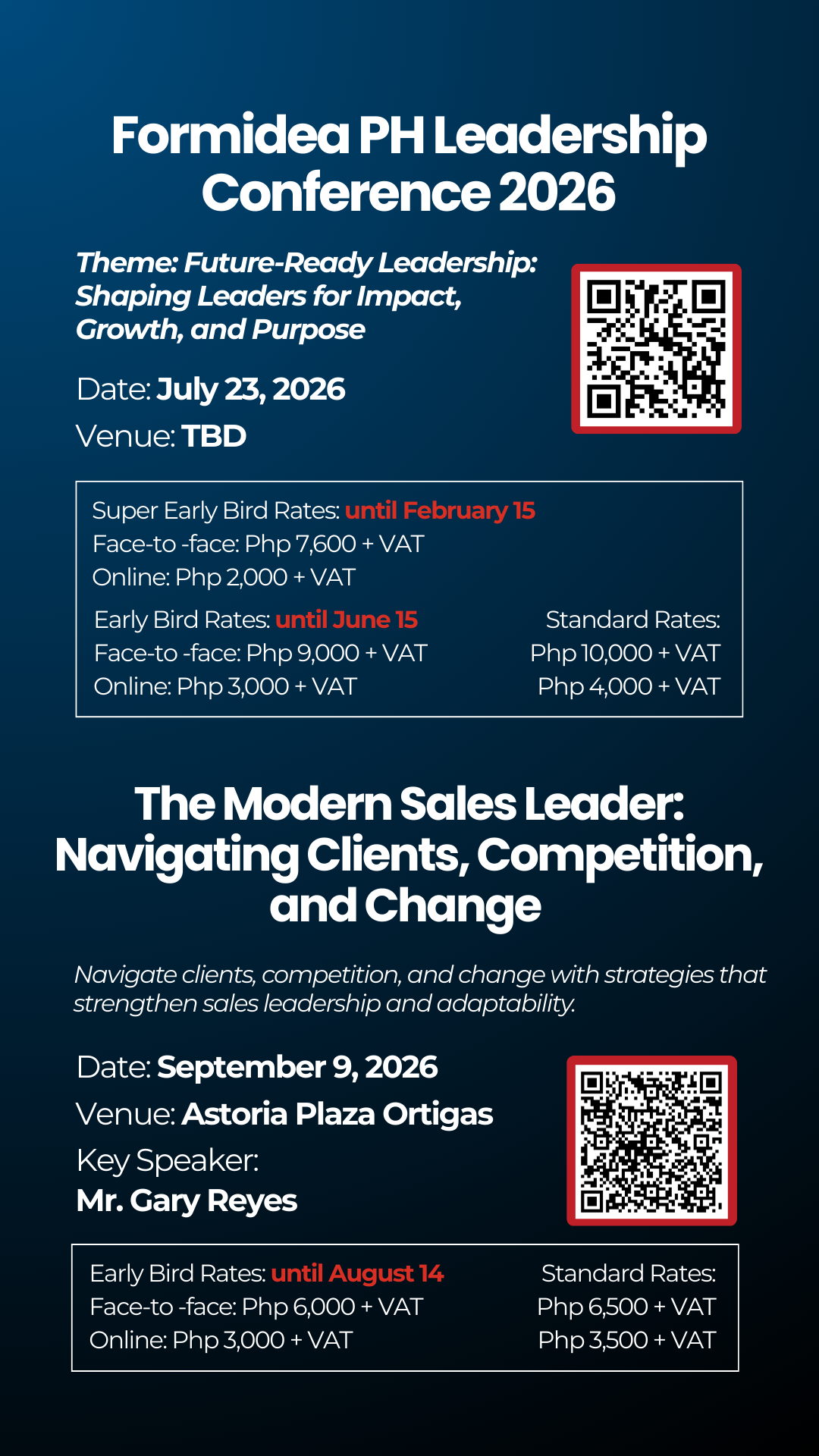 Formidea PH Leadership Conference 2026

Theme: Future-Ready Leadership: Shaping Leaders for Impact, Growth, and Purpose

Date: July 23, 2026

Venue: TBD

Super Early Bird Rates: until February 15
Face-to -face: Php 7,600 + VAT
Online: Php 2,000 + VAT

Early Bird Rates: until June 15
Face-to -face: Php 9,000 + VAT
Online: Php 3,000 + VAT

Standard Rates:
Php 10,000 + VAT
Php 4,000 + VAT

The Modern Sales Leader: Navigating Clients, Competition, and Change

Navigate clients, competition, and change with strategies that strengthen sales leadership and adaptability.

Date: September 9, 2026

Venue: Astoria Plaza Ortigas

Key Speaker:
Mr. Gary Reyes

Early Bird Rates: until August 14
Face-to -face: Php 6,000 + VAT
Online: Php 3,000 + VAT

Standard Rates:
Php 6,500 + VAT
Php 3,500 + VAT